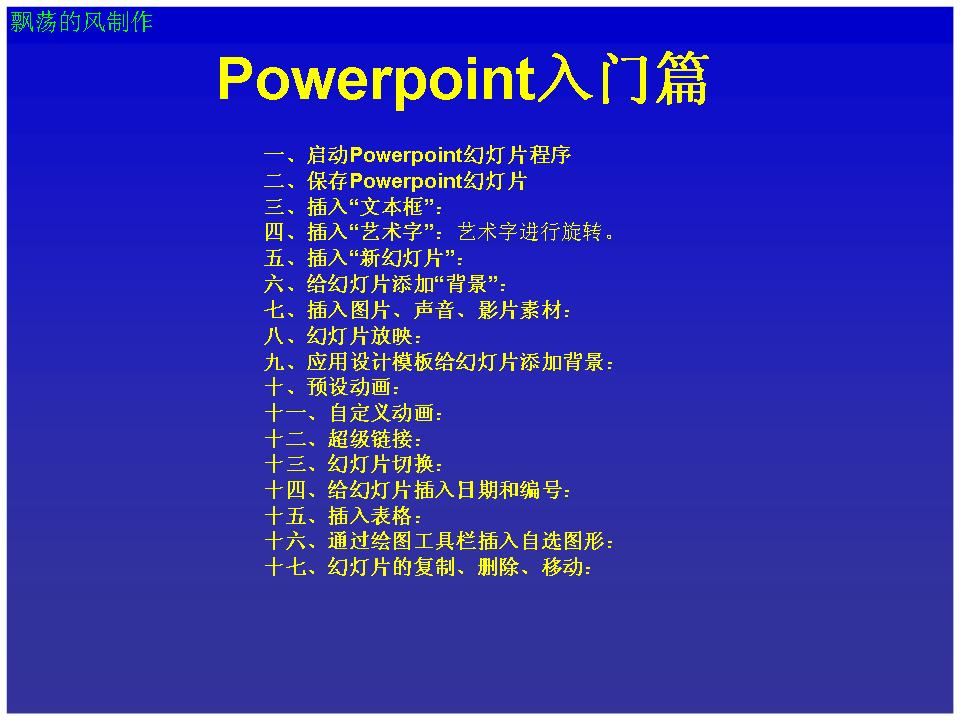 飘荡的风制作

Powerpoint入门篇

一、启动Powerpoint幻灯片程序
二、保存Powerpoint幻灯片
三、插入“文本框”：
四、插入“艺术字”：艺术字进行旋转。
五、插入“新幻灯片”：
六、给幻灯片添加“背景”：
七、插入图片、声音、影片素材：
八、幻灯片放映：
九、应用设计模板给幻灯片添加背景：
十、预设动画：
十一、自定义动画：
十二、超级链接：
十三、幻灯片切换：
十四、给幻灯片插入日期和编号：
十五、插入表格：
十六、通过绘图工具栏插入自选图形：
十七、幻灯片的复制、删除、移动：